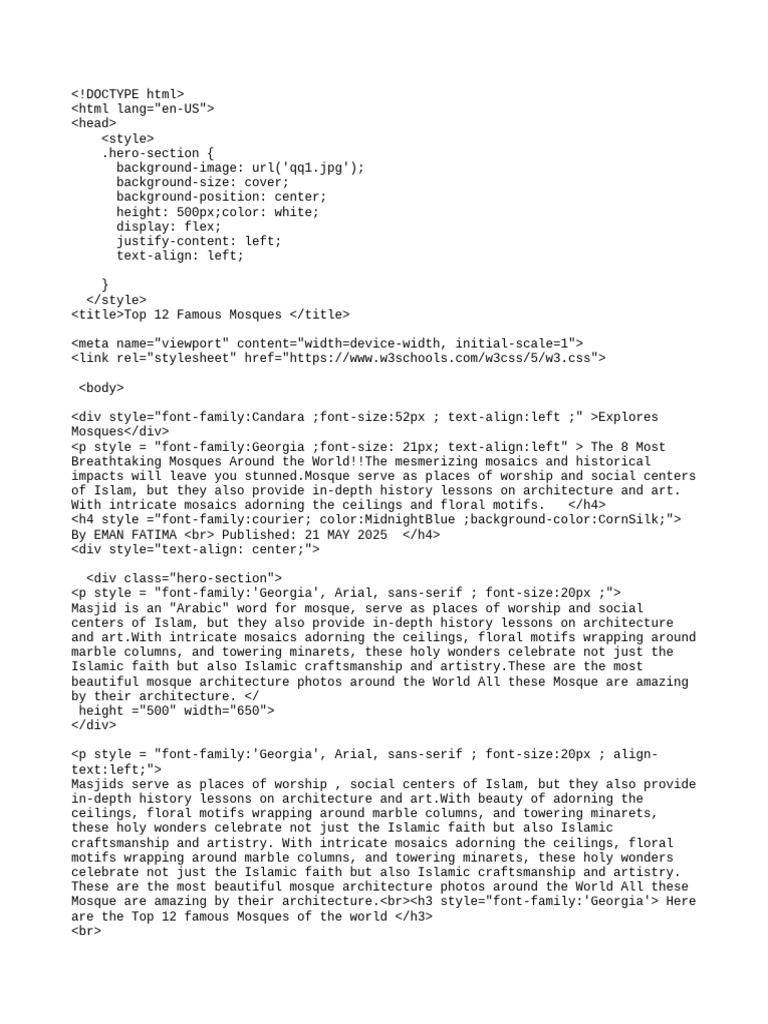 <!DOCTYPE html>
<html lang="en-US">
<head>
<style>
.hero-section {
background-image: url('qq1.jpg');
background-size: cover;
background-position: center;
height: 500px;color: white;
display: flex;
justify-content: left;
text-align: left;

}
</style>
<title>Top 12 Famous Mosques </title>

<meta name="viewport" content="width=device-width, initial-scale=1">
<link rel="stylesheet" href="https://www.w3schools.com/w3css/5/w3.css">

<body>

<div style="font-family:Candara ;font-size:52px ; text-align:left ;" >Explores Mosques</div>
<p style = "font-family:Georgia ;font-size: 21px; text-align:left" > The 8 Most Breathtaking Mosques Around the World!!The mesmerizing mosaics and historical impacts will leave you stunned.Mosque serve as places of worship and social centers of Islam, but they also provide in-depth history lessons on architecture and art. With intricate mosaics adorning the ceilings and floral motifs. </h4>
<h4 style ="font-family:courier; color:MidnightBlue ;background-color:CornSilk;">
By EMAN FATIMA <br> Published: 21 MAY 2025 </h4>
<div style="text-align: center;">

<div class="hero-section">
<p style = "font-family:'Georgia', Arial, sans-serif ; font-size:20px ;">
Masjid is an "Arabic" word for mosque, serve as places of worship and social centers of Islam, but they also provide in-depth history lessons on architecture and art.With intricate mosaics adorning the ceilings, floral motifs wrapping around marble columns, and towering minarets, these holy wonders celebrate not just the Islamic faith but also Islamic craftsmanship and artistry.These are the most beautiful mosque architecture photos around the World All these Mosque are amazing by their architecture. </
height ="500" width="650">
</div>

<p style = "font-family:'Georgia', Arial, sans-serif ; font-size:20px ; align-text:left;">
Masjids serve as places of worship , social centers of Islam, but they also provide in-depth history lessons on architecture and art.With beauty of adorning the ceilings, floral motifs wrapping around marble columns, and towering minarets, these holy wonders celebrate not just the Islamic faith but also Islamic craftsmanship and artistry. With intricate mosaics adorning the ceilings, floral motifs wrapping around marble columns, and towering minarets, these holy wonders celebrate not just the Islamic faith but also Islamic craftsmanship and artistry. These are the most beautiful mosque architecture photos around the World All these Mosque are amazing by their architecture.<br><h3 style="font-family:'Georgia'> Here are the Top 12 famous Mosques of the world </h3>
<br>